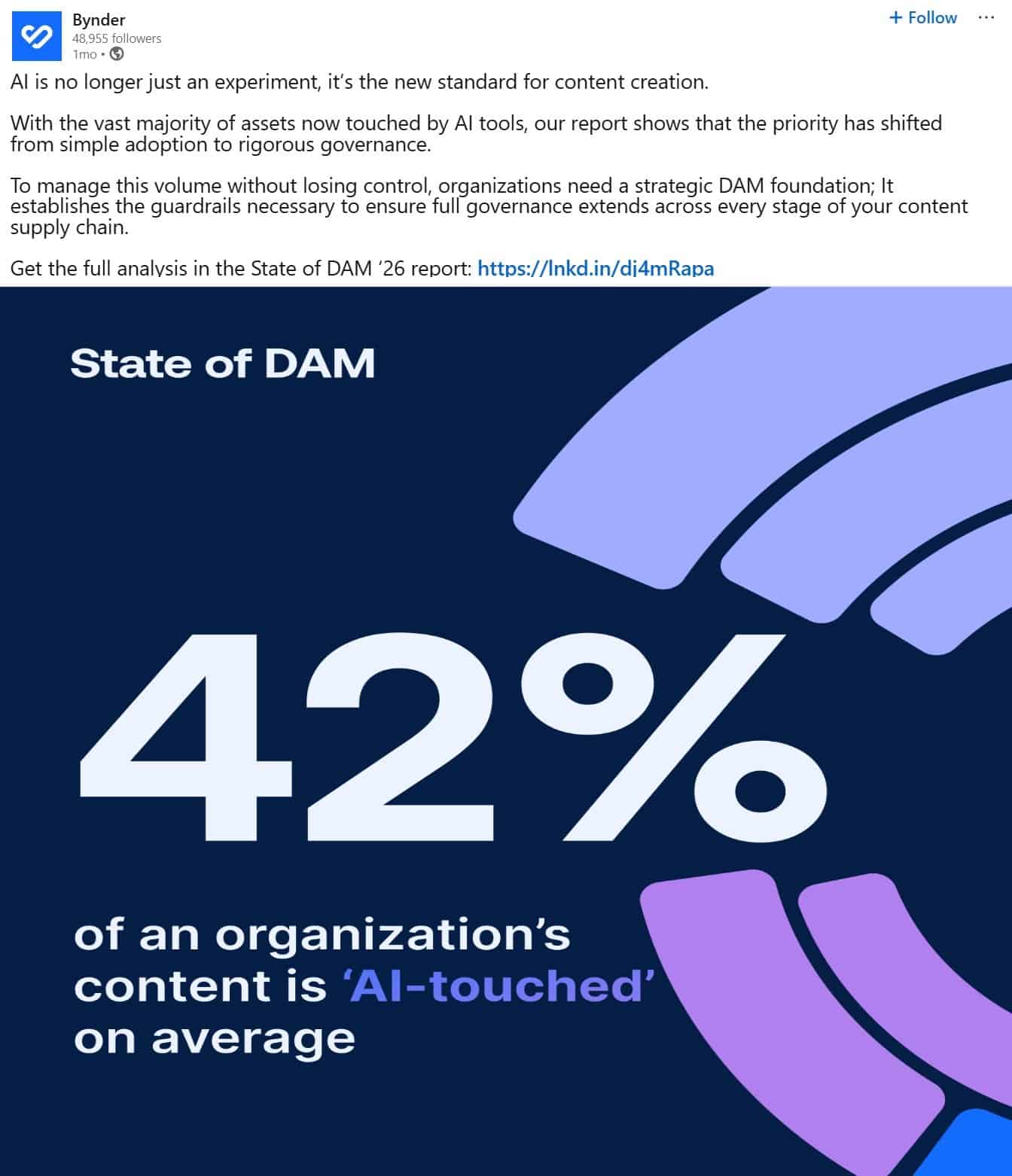 Bynder
48,955 followers
1mo •

+ Follow
···

AI is no longer just an experiment, it's the new standard for content creation.

With the vast majority of assets now touched by AI tools, our report shows that the priority has shifted from simple adoption to rigorous governance.

To manage this volume without losing control, organizations need a strategic DAM foundation; It establishes the guardrails necessary to ensure full governance extends across every stage of your content supply chain.

Get the full analysis in the State of DAM '26 report: https://lnkd.in/dj4mRapa

State of DAM

42%

of an organization's content is 'AI-touched' on average